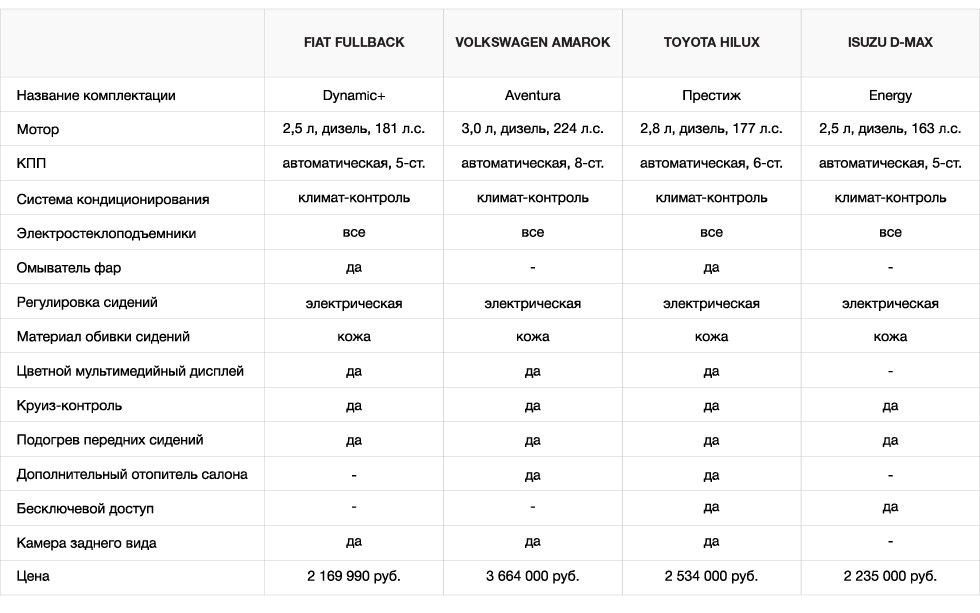 |  | FIAT FULLBACK | VOLKSWAGEN AMAROK | TOYOTA HILUX | ISUZU D-MAX |
|---|---|---|---|---|
| Название комплектации | Dynamic+ | Aventura | Престиж | Energy |
| Мотор | 2,5 л, дизель, 181 л.с. | 3,0 л, дизель, 224 л.с. | 2,8 л, дизель, 177 л.с. | 2,5 л, дизель, 163 л.с. |
| КПП | автоматическая, 5-ст. | автоматическая, 8-ст. | автоматическая, 6-ст. | автоматическая, 5-ст. |
| Система кондиционирования | климат-контроль | климат-контроль | климат-контроль | климат-контроль |
| Электростеклоподъемники | все | все | все | все |
| Омыватель фар | да | - | да | - |
| Регулировка сидений | электрическая | электрическая | электрическая | электрическая |
| Материал обивки сидений | кожа | кожа | кожа | кожа |
| Цветной мультимедийный дисплей | да | да | да | - |
| Круиз-контроль | да | да | да | да |
| Подогрев передних сидений | да | да | да | да |
| Дополнительный отопитель салона | - | да | да | - |
| Бесключевой доступ | - | - | да | да |
| Камера заднего вида | да | да | да | - |
| Цена | 2 169 990 руб. | 3 664 000 руб. | 2 534 000 руб. | 2 235 000 руб. |